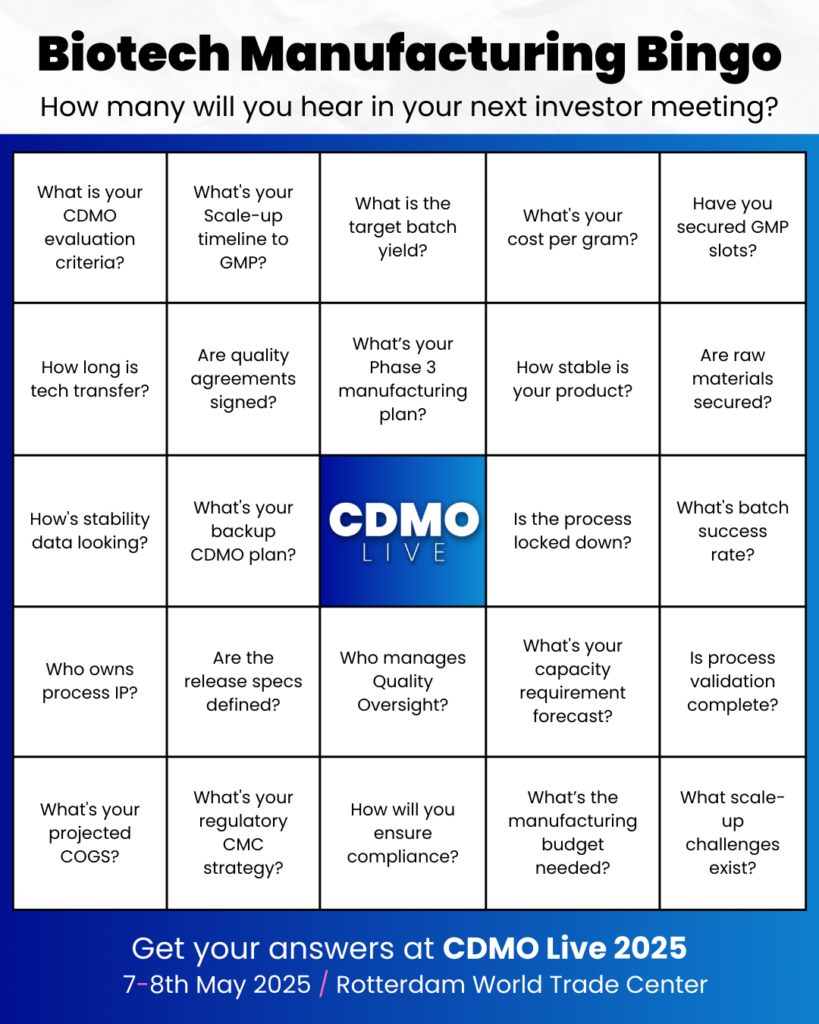 Biotech Manufacturing Bingo

How many will you hear in your next investor meeting?

| | | | | |
|---|---|---|---|---|
| What is your CDMO evaluation criteria? | What's your Scale-up timeline to GMP? | What is the target batch yield? | What's your cost per gram? | Have you secured GMP slots? |
| How long is tech transfer? | Are quality agreements signed? | What's your Phase 3 manufacturing plan? | How stable is your product? | Are raw materials secured? |
| How's stability data looking? | What's your backup CDMO plan? | CDMO LIVE | Is the process locked down? | What's batch success rate? |
| Who owns process IP? | Are the release specs defined? | Who manages Quality Oversight? | What's your capacity requirement forecast? | Is process validation complete? |
| What's your projected COGS? | What's your regulatory CMC strategy? | How will you ensure compliance? | What's the manufacturing budget needed? | What scale-up challenges exist? |

Get your answers at CDMO Live 2025

7-8th May 2025 / Rotterdam World Trade Center